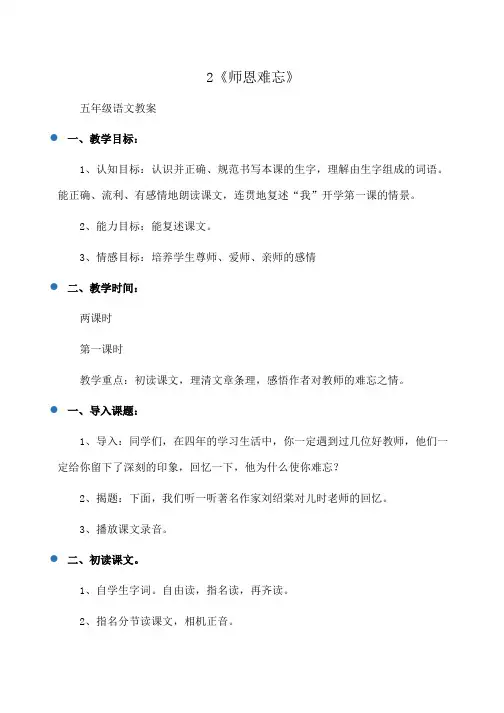 2《师恩难忘》

五年级语文教案

一、教学目标：

1、认知目标：认识并正确、规范书写本课的生字，理解由生字组成的词语。能正确、流利、有感情地朗读课文，连贯地复述“我”开学第一课的情景。

2、能力目标：能复述课文。

3、情感目标：培养学生尊师、爱师、亲师的感情

二、教学时间：

两课时

第一课时

教学重点：初读课文，理清文章条理，感悟作者对教师的难忘之情。

一、导入课题：

1、导入：同学们，在四年的学习生活中，你一定遇到过几位好教师，他们一定给你留下了深刻的印象，回忆一下，他为什么使你难忘？

2、揭题：下面，我们听一听著名作家刘绍棠对儿时老师的回忆。

3、播放课文录音。

二、初读课文。

1、自学生字词。自由读，指名读，再齐读。

2、指名分节读课文，相机正音。